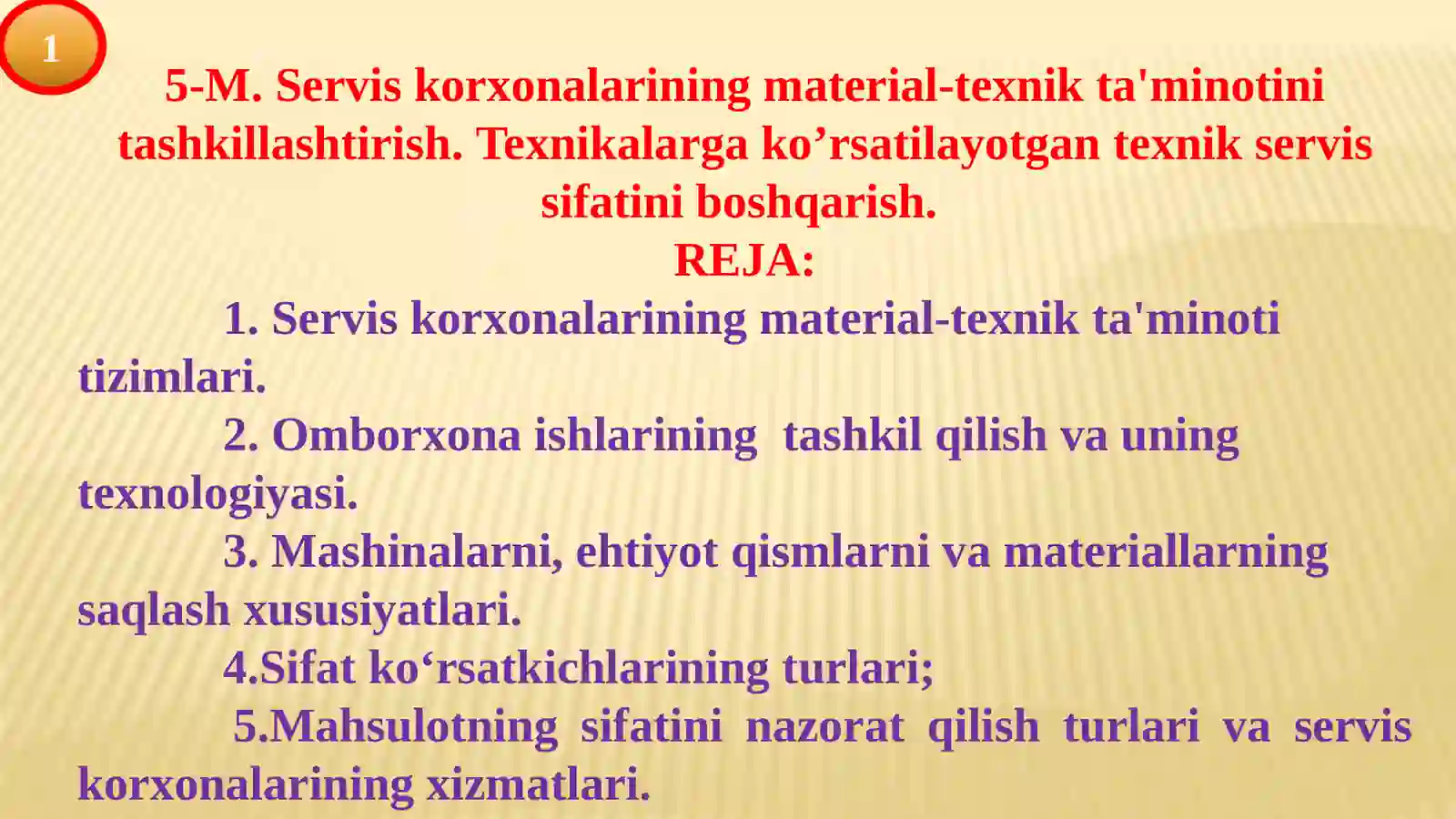 1

5-M. Servis korxonalarining material-texnik ta'minotini tashkillashtirish. Texnikalarga ko’rsatilayotgan texnik servis sifatini boshqarish.

REJA:

1. Servis korxonalarining material-texnik ta'minoti tizimlari.

2. Omborxona ishlarining tashkil qilish va uning texnologiyasi.

3. Mashinalarni, ehtiyot qismlarni va materiallarning saqlash xususiyatlari.

4.Sifat ko‘rsatkichlarining turlari;

5.Mahsulotning sifatini nazorat qilish turlari va servis korxonalarining xizmatlari.